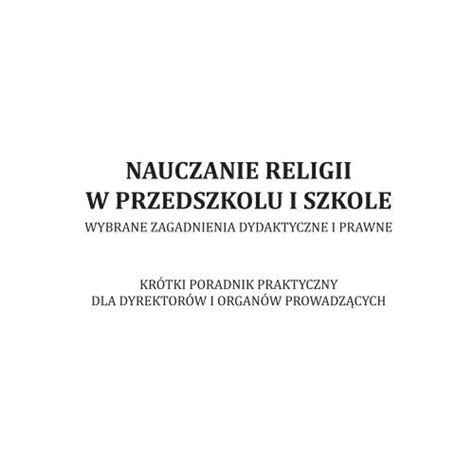 NAUCZANIE RELIGII
W PRZEDSZKOLU I SZKOLE
WYBRANE ZAGADNIENIA DYDAKTYCZNE I PRAWNE

KRÓTKI PORADNIK PRAKTYCZNY
DLA DYREKTORÓW I ORGANÓW PROWADZĄCYCH